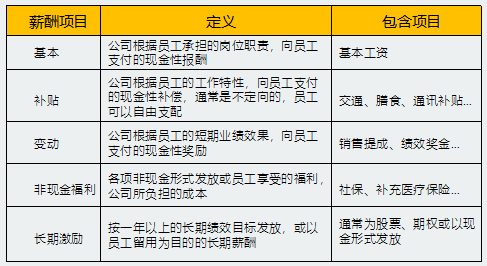 | 薪酬项目 | 定义 | 包含项目 |
|---|---|---|
| 基本 | 公司根据员工承担的岗位职责，向员工支付的现金性报酬 | 基本工资 |
| 补贴 | 公司根据员工的工作特性，向员工支付的现金性补偿，通常是不定向的，员工可以自由支配 | 交通、膳食、通讯补贴... |
| 变动 | 公司根据员工的短期业绩效果，向员工支付的现金性奖励 | 销售提成、绩效奖金... |
| 非现金福利 | 各项非现金形式发放或员工享受的福利，公司所负担的成本 | 社保、补充医疗保险... |
| 长期激励 | 按一年以上的长期绩效目标发放，或以员工留用为目的的长期薪酬 | 通常为股票、期权或以现金形式发放 |